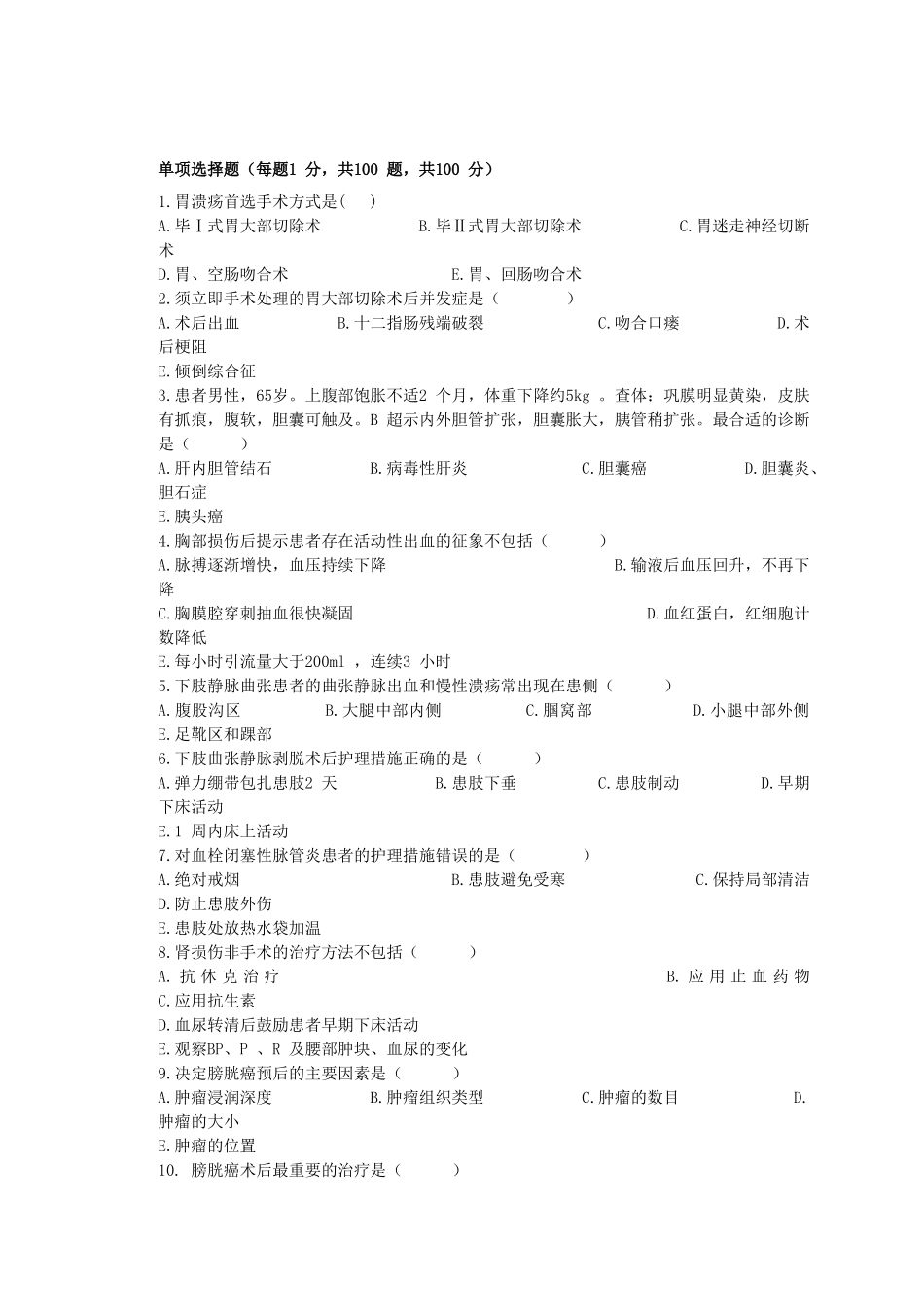 单项选择题（每题1 分，共100 题，共100 分）

1.胃溃疡首选手术方式是(　　)

A.毕Ⅰ式胃大部切除术　　B.毕Ⅱ式胃大部切除术　　C.胃迷走神经切断术

D.胃、空肠吻合术　　E.胃、回肠吻合术

2.须立即手术处理的胃大部切除术后并发症是（　　）

A.术后出血　　B.十二指肠残端破裂　　C.吻合口瘘　　D.术后梗阻

E.倾倒综合征

3.患者男性，65岁。上腹部饱胀不适2 个月，体重下降约5kg 。查体：巩膜明显黄染，皮肤有抓痕，腹软，胆囊可触及。B 超示内外胆管扩张，胆囊胀大，胰管稍扩张。最合适的诊断是（　　）

A.肝内胆管结石　　B.病毒性肝炎　　C.胆囊癌　　D.胆囊炎、胆石症

E.胰头癌

4.胸部损伤后提示患者存在活动性出血的征象不包括（　　）

A.脉搏逐渐增快，血压持续下降　　B.输液后血压回升，不再下降

C.胸膜腔穿刺抽血很快凝固　　D.血红蛋白，红细胞计数降低

E.每小时引流量大于200ml ，连续3 小时

5.下肢静脉曲张患者的曲张静脉出血和慢性溃疡常出现在患侧（　　）

A.腹股沟区　　B.大腿中部内侧　　C.腘窝部　　D.小腿中部外侧

E.足靴区和踝部

6.下肢曲张静脉剥脱术后护理措施正确的是（　　）

A.弹力绷带包扎患肢2 天　　B.患肢下垂　　C.患肢制动　　D.早期下床活动

E.1 周内床上活动

7.对血栓闭塞性脉管炎患者的护理措施错误的是（　　）

A.绝对戒烟　　B.患肢避免受寒　　C.保持局部清洁

D.防止患肢外伤

E.患肢处放热水袋加温

8.肾损伤非手术的治疗方法不包括（　　）

A. 抗 休 克 治 疗　　B. 应 用 止 血 药 物

C.应用抗生素

D.血尿转清后鼓励患者早期下床活动

E.观察BP、P 、R 及腰部肿块、血尿的变化

9.决定膀胱癌预后的主要因素是（　　）

A.肿瘤浸润深度　　B.肿瘤组织类型　　C.肿瘤的数目　　D.肿瘤的大小

E.肿瘤的位置

10. 膀胱癌术后最重要的治疗是（　　）